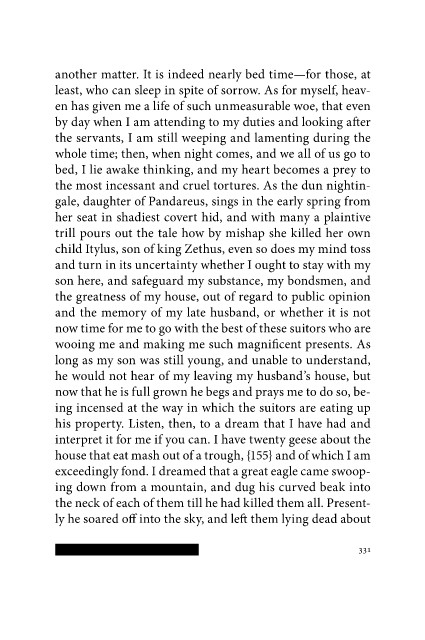 another matter. It is indeed nearly bed time—for those, at least, who can sleep in spite of sorrow. As for myself, heaven has given me a life of such unmeasurable woe, that even by day when I am attending to my duties and looking after the servants, I am still weeping and lamenting during the whole time; then, when night comes, and we all of us go to bed, I lie awake thinking, and my heart becomes a prey to the most incessant and cruel tortures. As the dun nightingale, daughter of Pandareus, sings in the early spring from her seat in shadiest covert hid, and with many a plaintive trill pours out the tale how by mishap she killed her own child Itylus, son of king Zethus, even so does my mind toss and turn in its uncertainty whether I ought to stay with my son here, and safeguard my substance, my bondsmen, and the greatness of my house, out of regard to public opinion and the memory of my late husband, or whether it is not now time for me to go with the best of these suitors who are wooing me and making me such magnificent presents. As long as my son was still young, and unable to understand, he would not hear of my leaving my husband's house, but now that he is full grown he begs and prays me to do so, being incensed at the way in which the suitors are eating up his property. Listen, then, to a dream that I have had and interpret it for me if you can. I have twenty geese about the house that eat mash out of a trough, {155} and of which I am exceedingly fond. I dreamed that a great eagle came swooping down from a mountain, and dug his curved beak into the neck of each of them till he had killed them all. Presently he soared off into the sky, and left them lying dead about

331